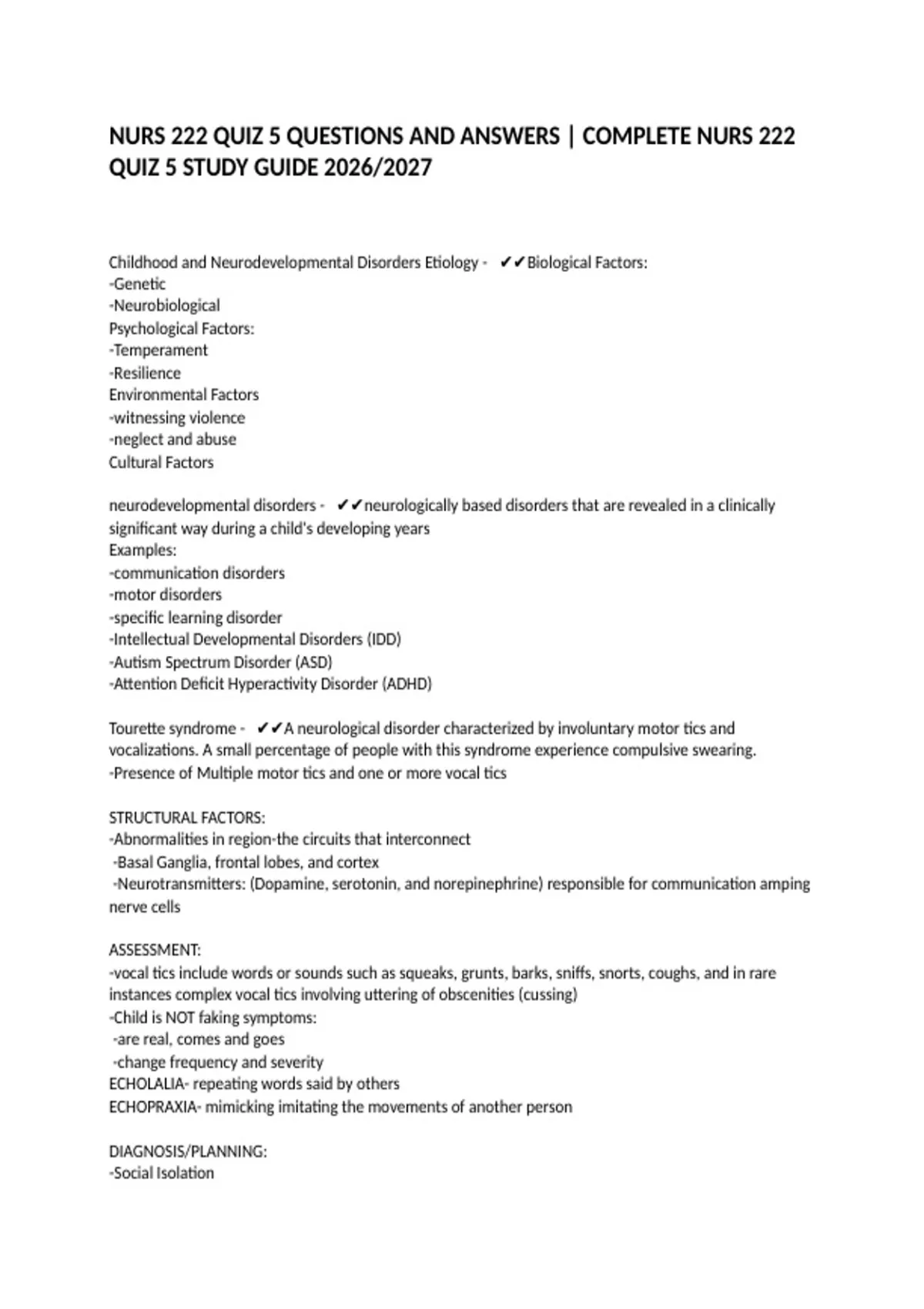 NURS 222 QUIZ 5 QUESTIONS AND ANSWERS | COMPLETE NURS 222 QUIZ 5 STUDY GUIDE 2026/2027

Childhood and Neurodevelopmental Disorders Etiology - ✔✔Biological Factors:
-Genetic
-Neurobiological
Psychological Factors:
-Temperament
-Resilience
Environmental Factors
-witnessing violence
-neglect and abuse
Cultural Factors

neurodevelopmental disorders - ✔✔neurologically based disorders that are revealed in a clinically significant way during a child's developing years
Examples:
-communication disorders
-motor disorders
-specific learning disorder
-Intellectual Developmental Disorders (IDD)
-Autism Spectrum Disorder (ASD)
-Attention Deficit Hyperactivity Disorder (ADHD)

Tourette syndrome - ✔✔A neurological disorder characterized by involuntary motor tics and vocalizations. A small percentage of people with this syndrome experience compulsive swearing.
-Presence of Multiple motor tics and one or more vocal tics

STRUCTURAL FACTORS:
-Abnormalities in region-the circuits that interconnect
-Basal Ganglia, frontal lobes, and cortex
-Neurotransmitters: (Dopamine, serotonin, and norepinephrine) responsible for communication amping nerve cells

ASSESSMENT:
-vocal tics include words or sounds such as squeaks, grunts, barks, sniffs, snorts, coughs, and in rare instances complex vocal tics involving uttering of obscenities (cussing)
-Child is NOT faking symptoms:
-are real, comes and goes
-change frequency and severity
ECHOLALIA- repeating words said by others
ECHOPRAXIA- mimicking imitating the movements of another person

DIAGNOSIS/PLANNING:
-Social Isolation